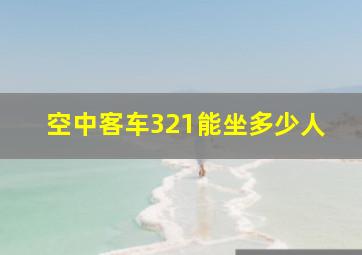 空中客车321能坐多少人